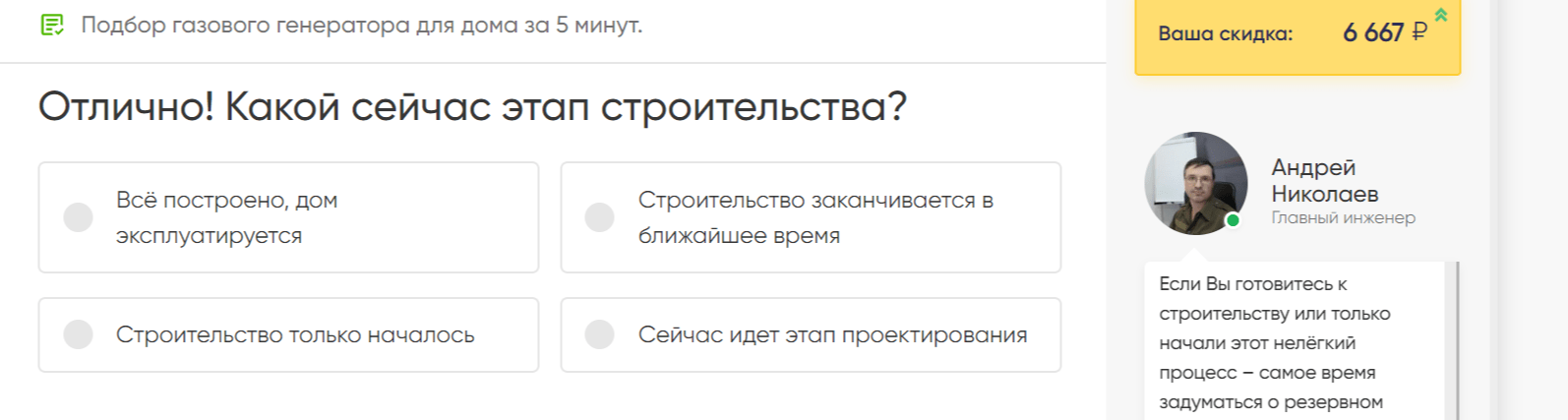 Подбор газового генератора для дома за 5 минут.

Отлично! Какой сейчас этап строительства?

Всё построено, дом эксплуатируется

Строительство заканчивается в ближайшее время

Строительство только началось

Сейчас идет этап проектирования

Ваша скидка: 6 667 ₽

Андрей Николаев
Главный инженер

Если Вы готовитесь к строительству или только начали этот нелёгкий процесс – самое время задуматься о резервном